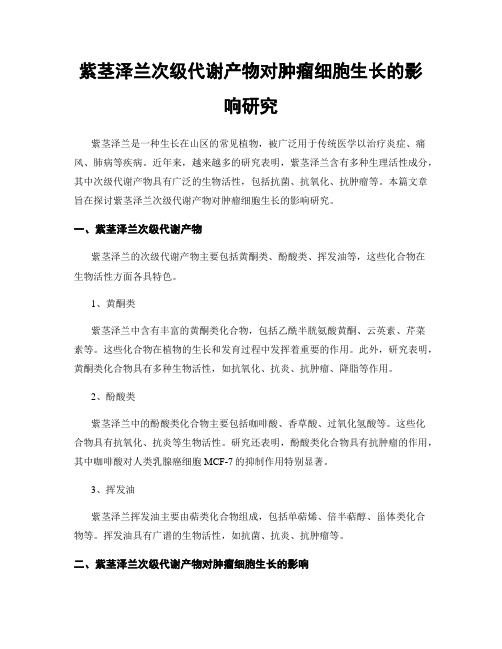 紫茎泽兰次级代谢产物对肿瘤细胞生长的影响研究

紫茎泽兰是一种生长在山区的常见植物，被广泛用于传统医学以治疗炎症、痛风、肺病等疾病。近年来，越来越多的研究表明，紫茎泽兰含有多种生理活性成分，其中次级代谢产物具有广泛的生物活性，包括抗菌、抗氧化、抗肿瘤等。本篇文章旨在探讨紫茎泽兰次级代谢产物对肿瘤细胞生长的影响研究。

一、紫茎泽兰次级代谢产物

紫茎泽兰的次级代谢产物主要包括黄酮类、酚酸类、挥发油等，这些化合物在生物活性方面各具特色。

1、黄酮类

紫茎泽兰中含有丰富的黄酮类化合物，包括乙酰半胱氨酸黄酮、云英素、芹菜素等。这些化合物在植物的生长和发育过程中发挥着重要的作用。此外，研究表明，黄酮类化合物具有多种生物活性，如抗氧化、抗炎、抗肿瘤、降脂等作用。

2、酚酸类

紫茎泽兰中的酚酸类化合物主要包括咖啡酸、香草酸、过氧化氢酸等。这些化合物具有抗氧化、抗炎等生物活性。研究还表明，酚酸类化合物具有抗肿瘤的作用，其中咖啡酸对人类乳腺癌细胞 MCF-7 的抑制作用特别显著。

3、挥发油

紫茎泽兰挥发油主要由萜类化合物组成，包括单萜烯、倍半萜醇、甾体类化合物等。挥发油具有广谱的生物活性，如抗菌、抗炎、抗肿瘤等。

二、紫茎泽兰次级代谢产物对肿瘤细胞生长的影响